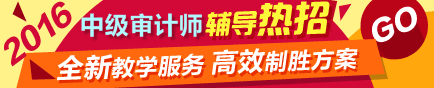 2016

中级审计师 辅导热招

全新教学服务 高效制胜方案

GO